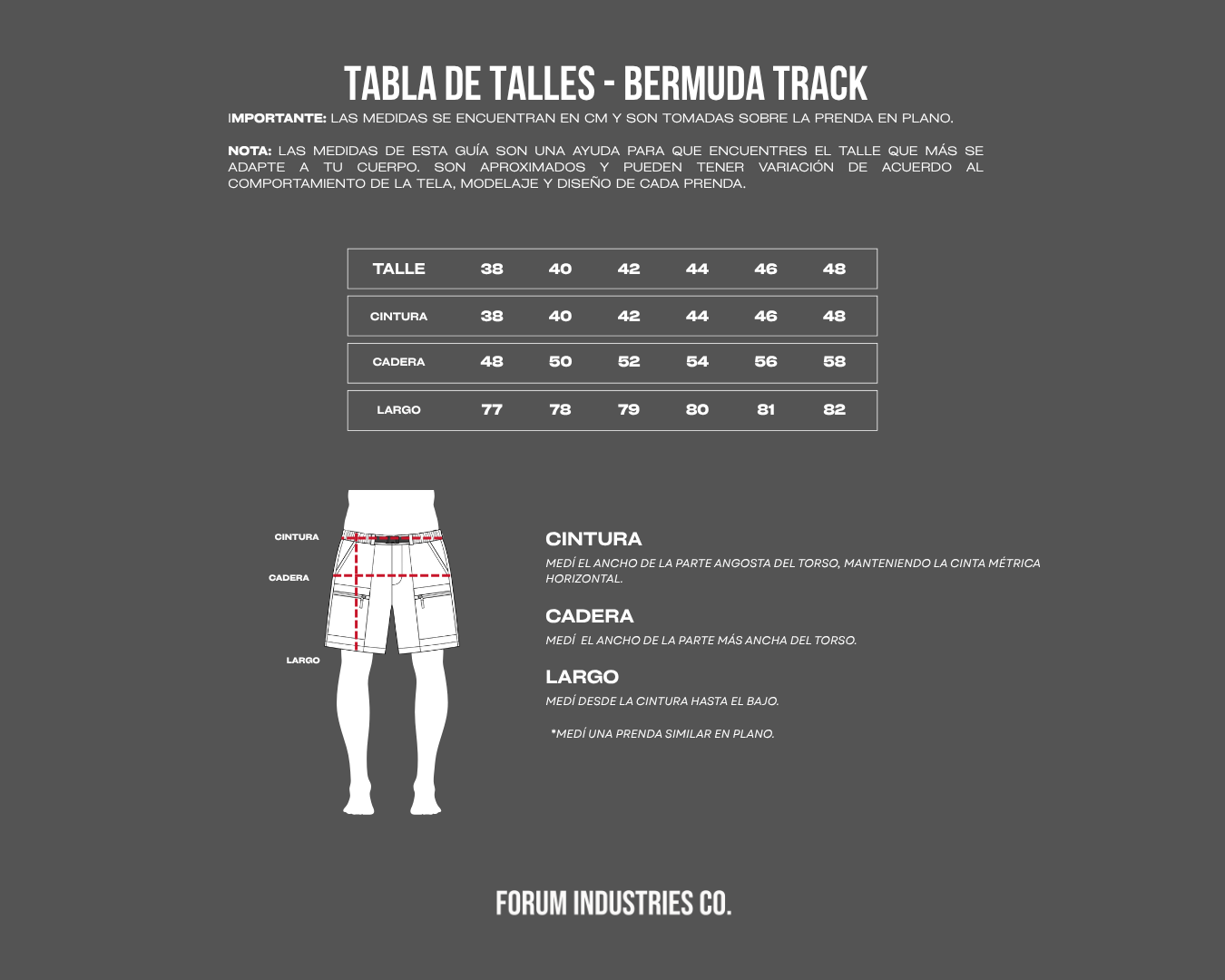 TABLA DE TALLES - BERMUDA TRACK

IMPORTANTE: LAS MEDIDAS SE ENCUENTRAN EN CM Y SON TOMADAS SOBRE LA PRENDA EN PLANO.

NOTA: LAS MEDIDAS DE ESTA GUÍA SON UNA AYUDA PARA QUE ENCUENTRES EL TALLE QUE MÁS SE ADAPTE A TU CUERPO. SON APROXIMADOS Y PUEDEN TENER VARIACIÓN DE ACUERDO AL COMPORTAMIENTO DE LA TELA, MODELAJE Y DISEÑO DE CADA PRENDA.

| TALLE | 38 | 40 | 42 | 44 | 46 | 48 |
|---|---|---|---|---|---|---|
| CINTURA | 38 | 40 | 42 | 44 | 46 | 48 |
| CADERA | 48 | 50 | 52 | 54 | 56 | 58 |
| LARGO | 77 | 78 | 79 | 80 | 81 | 82 |

CINTURA
CADERA
LARGO

CINTURA
MEDÍ EL ANCHO DE LA PARTE ANGOSTA DEL TORSO, MANTENIENDO LA CINTA MÉTRICA HORIZONTAL.

CADERA
MEDÍ EL ANCHO DE LA PARTE MÁS ANCHA DEL TORSO.

LARGO
MEDÍ DESDE LA CINTURA HASTA EL BAJO.

*MEDÍ UNA PRENDA SIMILAR EN PLANO.

FORUM INDUSTRIES CO.